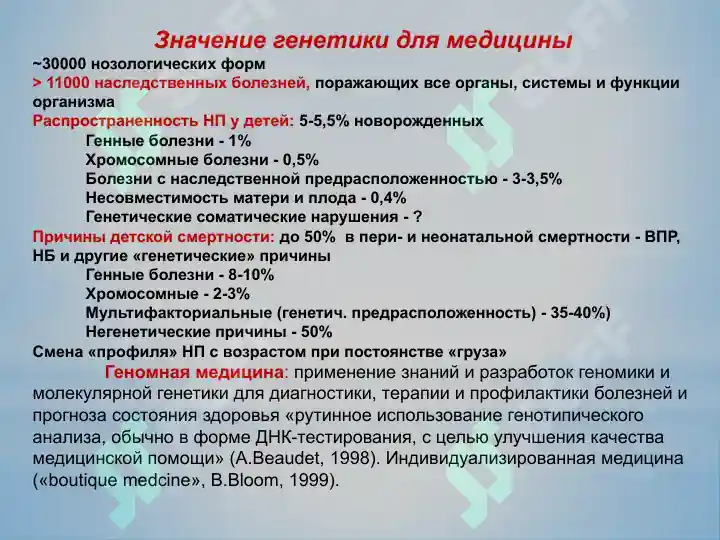 Значение генетики для медицины
~30000 нозологических форм
> 11000 наследственных болезней, поражающих все органы, системы и функции организма
Распространенность НП у детей: 5-5,5% новорожденных
Генные болезни - 1%
Хромосомные болезни - 0,5%
Болезни с наследственной предрасположенностью - 3-3,5%
Несовместимость матери и плода - 0,4%
Генетические соматические нарушения - ?
Причины детской смертности: до 50% в пери- и неонатальной смертности - ВПР, НБ и другие «генетические» причины
Генные болезни - 8-10%
Хромосомные - 2-3%
Мультифакториальные (генетич. предрасположенность) - 35-40%)
Негенетические причины - 50%
Смена «профиля» НП с возрастом при постоянстве «груза»

Геномная медицина: применение знаний и разработок геномики и молекулярной генетики для диагностики, терапии и профилактики болезней и прогноза состояния здоровья «рутинное использование генотипического анализа, обычно в форме ДНК-тестирования, с целью улучшения качества медицинской помощи» (A.Beaudet, 1998). Индивидуализированная медицина («boutique medcine», B.Bloom, 1999).